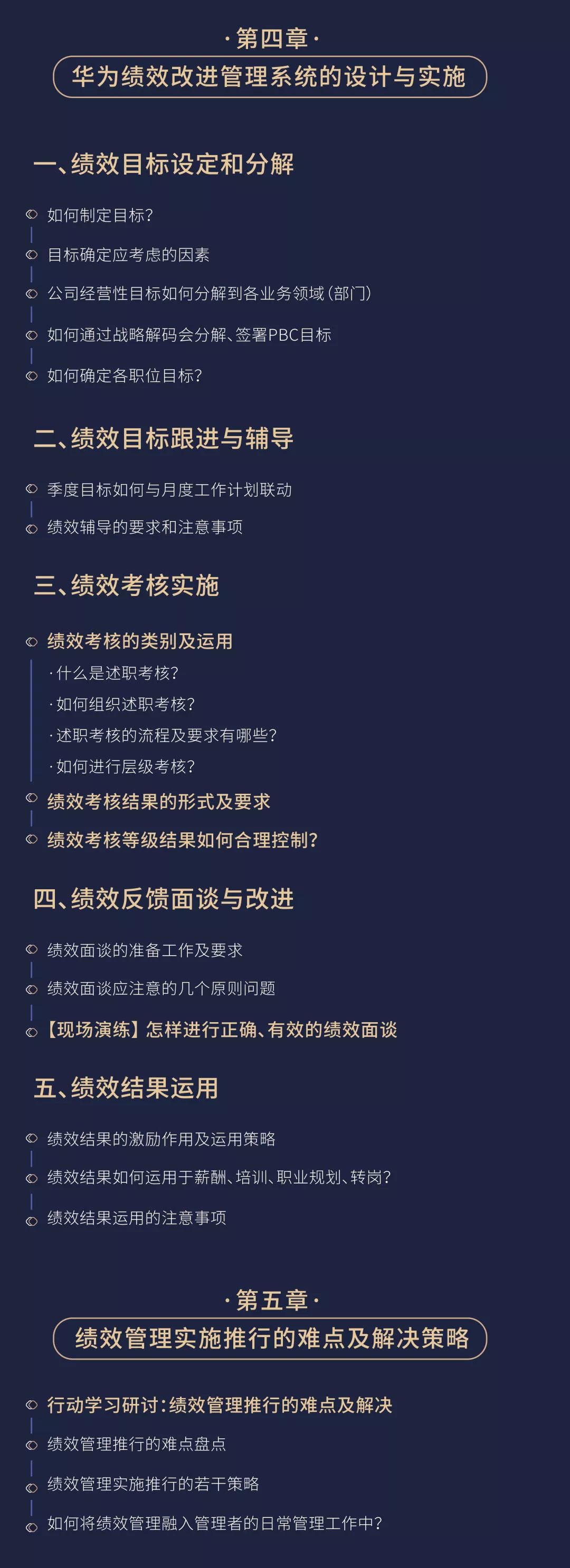 ·第四章·

华为绩效改进管理系统的设计与实施

一、绩效目标设定和分解

如何制定目标?

目标确定应考虑的因素

公司经营性目标如何分解到各业务领域(部门)

如何通过战略解码会分解、签署PBC目标

如何确定各职位目标?

二、绩效目标跟进与辅导

季度目标如何与月度工作计划联动

绩效辅导的要求和注意事项

三、绩效考核实施

绩效考核的类别及运用

·什么是述职考核?

·如何组织述职考核?

·述职考核的流程及要求有哪些?

·如何进行层级考核?

绩效考核结果的形式及要求

绩效考核等级结果如何合理控制?

四、绩效反馈面谈与改进

绩效面谈的准备工作及要求

绩效面谈应注意的几个原则问题

【现场演练】怎样进行正确、有效的绩效面谈

五、绩效结果运用

绩效结果的激励作用及运用策略

绩效结果如何运用于薪酬、培训、职业规划、转岗?

绩效结果运用的注意事项

·第五章·

绩效管理实施推行的难点及解决策略

行动学习研讨:绩效管理推行的难点及解决

绩效管理推行的难点盘点

绩效管理实施推行的若干策略

如何将绩效管理融入管理者的日常管理工作中?